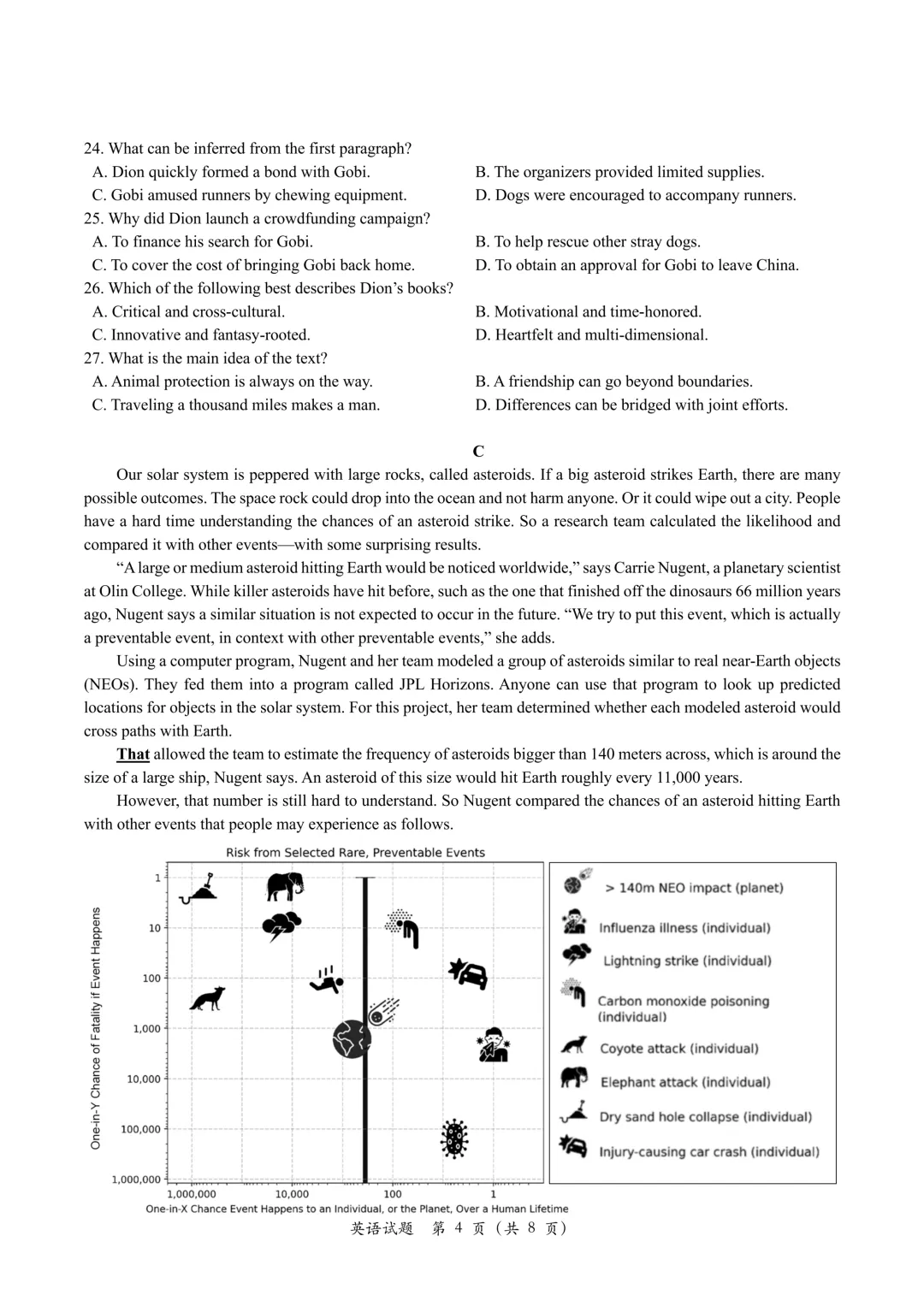 24. What can be inferred from the first paragraph?
A. Dion quickly formed a bond with Gobi.
B. The organizers provided limited supplies.
C. Gobi amused runners by chewing equipment.
D. Dogs were encouraged to accompany runners.
25. Why did Dion launch a crowdfunding campaign?
A. To finance his search for Gobi.
B. To help rescue other stray dogs.
C. To cover the cost of bringing Gobi back home.
D. To obtain an approval for Gobi to leave China.
26. Which of the following best describes Dion’s books?
A. Critical and cross-cultural.
B. Motivational and time-honored.
C. Innovative and fantasy-rooted.
D. Heartfelt and multi-dimensional.
27. What is the main idea of the text?
A. Animal protection is always on the way.
B. A friendship can go beyond boundaries.
C. Traveling a thousand miles makes a man.
D. Differences can be bridged with joint efforts.

C

Our solar system is peppered with large rocks, called asteroids. If a big asteroid strikes Earth, there are many possible outcomes. The space rock could drop into the ocean and not harm anyone. Or it could wipe out a city. People have a hard time understanding the chances of an asteroid strike. So a research team calculated the likelihood and compared it with other events—with some surprising results.

“A large or medium asteroid hitting Earth would be noticed worldwide,” says Carrie Nugent, a planetary scientist at Olin College. While killer asteroids have hit before, such as the one that finished off the dinosaurs 66 million years ago, Nugent says a similar situation is not expected to occur in the future. “We try to put this event, which is actually a preventable event, in context with other preventable events,” she adds.

Using a computer program, Nugent and her team modeled a group of asteroids similar to real near-Earth objects (NEOs). They fed them into a program called JPL Horizons. Anyone can use that program to look up predicted locations for objects in the solar system. For this project, her team determined whether each modeled asteroid would cross paths with Earth.

That allowed the team to estimate the frequency of asteroids bigger than 140 meters across, which is around the size of a large ship, Nugent says. An asteroid of this size would hit Earth roughly every 11,000 years.

However, that number is still hard to understand. So Nugent compared the chances of an asteroid hitting Earth with other events that people may experience as follows.

Risk from Selected Rare, Preventable Events

One-in-Y Chance of Fatality if Event Happens
1
10
100
1,000
10,000
100,000
1,000,000

1,000,000
10,000
100
1
One-in-X Chance Event Happens to an Individual, or the Planet, Over a Human Lifetime

> 140m NEO impact (planet)
Influenza illness (individual)
Lightning strike (individual)
Carbon monoxide poisoning (individual)
Coyote attack (individual)
Elephant attack (individual)
Dry sand hole collapse (individual)
Injury-causing car crash (individual)

英语试题 第 4 页（共 8 页）